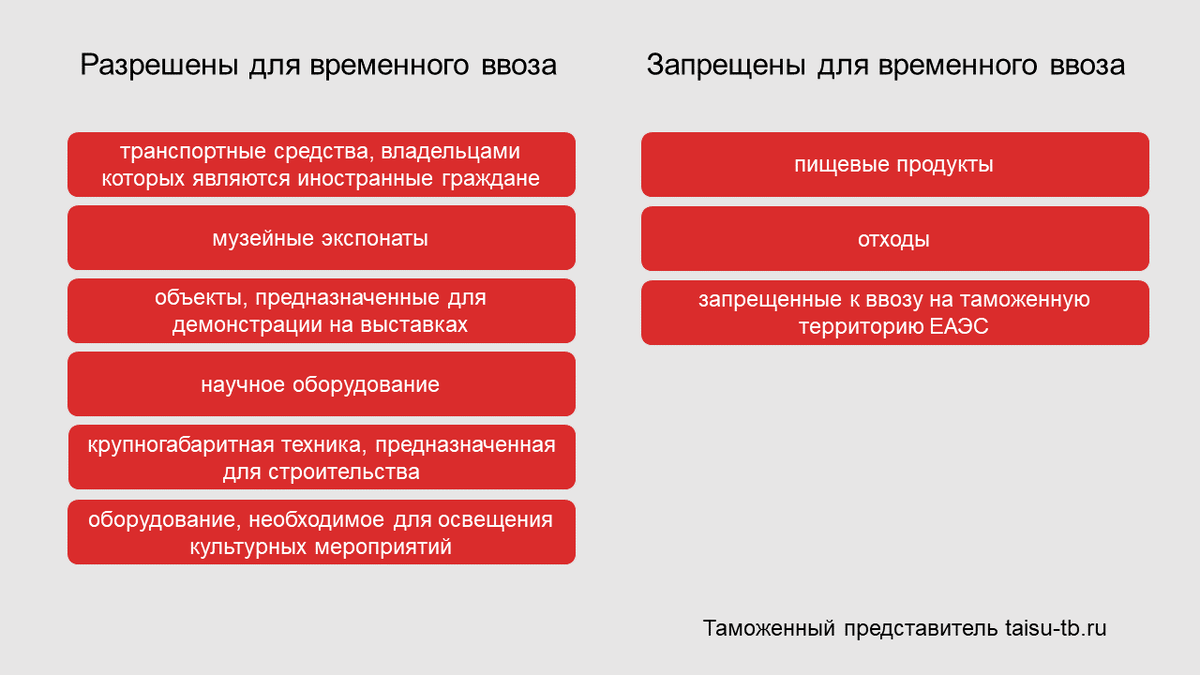 Разрешены для временного ввоза

транспортные средства, владельцами которых являются иностранные граждане

музейные экспонаты

объекты, предназначенные для демонстрации на выставках

научное оборудование

крупногабаритная техника, предназначенная для строительства

оборудование, необходимое для освещения культурных мероприятий

Запрещены для временного ввоза

пищевые продукты

отходы

запрещенные к ввозу на таможенную территорию ЕАЭС

Таможенный представитель taisu-tb.ru